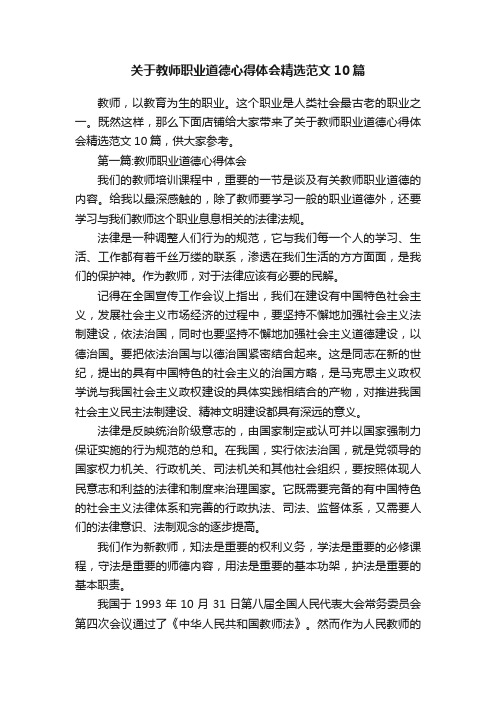 关于教师职业道德心得体会精选范文10篇

教师，以教育为生的职业。这个职业是人类社会最古老的职业之一。既然这样，那么下面店铺给大家带来了关于教师职业道德心得体会精选范文10篇，供大家参考。

第一篇:教师职业道德心得体会

我们的教师培训课程中，重要的一节是谈及有关教师职业道德的内容。给我以最深感触的，除了教师要学习一般的职业道德外，还要学习与我们教师这个职业息息相关的法律法规。

法律是一种调整人们行为的规范，它与我们每一个人的学习、生活、工作都有着千丝万缕的联系，渗透在我们生活的方方面面，是我们的保护神。作为教师，对于法律应该有必要的民解。

记得在全国宣传工作会议上指出，我们在建设有中国特色社会主义，发展社会主义市场经济的过程中，要坚持不懈地加强社会主义法制建设，依法治国，同时也要坚持不懈地加强社会主义道德建设，以德治国。要把依法治国与以德治国紧密结合起来。这是同志在新的世纪，提出的具有中国特色的社会主义的治国方略，是马克思主义政权学说与我国社会主义政权建设的具体实践相结合的产物，对推进我国社会主义民主法制建设、精神文明建设都具有深远的意义。

法律是反映统治阶级意志的，由国家制定或认可并以国家强制力保证实施的行为规范的总和。在我国，实行依法治国，就是党领导的国家权力机关、行政机关、司法机关和其他社会组织，要按照体现人民意志和利益的法律和制度来治理国家。它既需要完备的有中国特色的社会主义法律体系和完善的行政执法、司法、监督体系，又需要人们的法律意识、法制观念的逐步提高。

我们作为新教师，知法是重要的权利义务，学法是重要的必修课程，守法是重要的师德内容，用法是重要的基本功架，护法是重要的基本职责。

我国于1993年10月31日第八届全国人民代表大会常务委员会第四次会议通过了《中华人民共和国教师法》。然而作为人民教师的